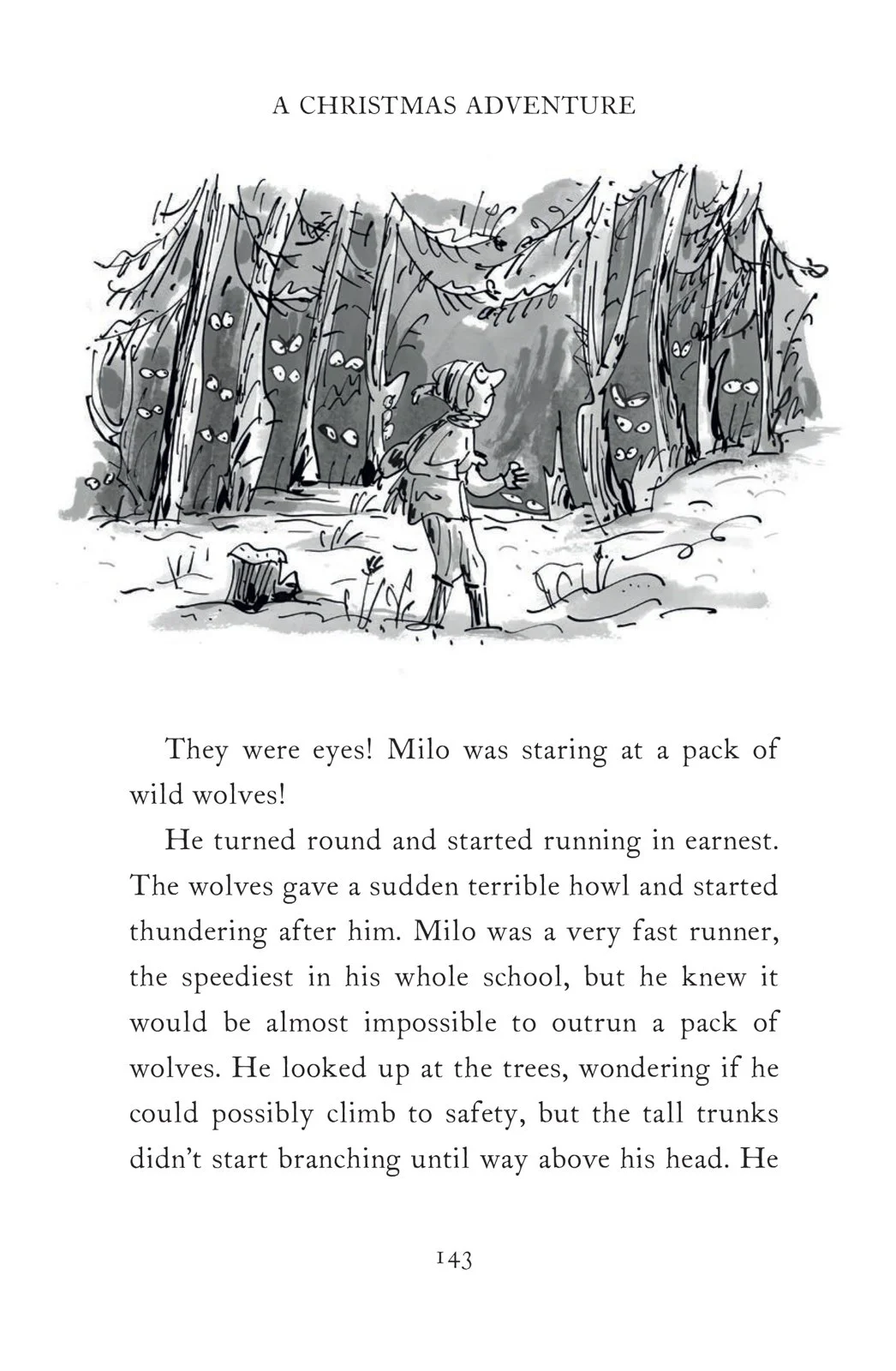 A CHRISTMAS ADVENTURE

They were eyes! Milo was staring at a pack of wild wolves!

He turned round and started running in earnest. The wolves gave a sudden terrible howl and started thundering after him. Milo was a very fast runner, the speediest in his whole school, but he knew it would be almost impossible to outrun a pack of wolves. He looked up at the trees, wondering if he could possibly climb to safety, but the tall trunks didn't start branching until way above his head. He

143